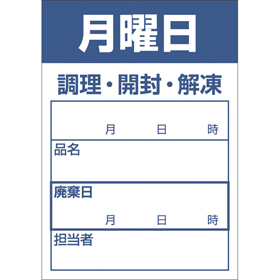 月曜日

調理・開封・解凍

月 日 時

品名

廃棄日

月 日 時

担当者